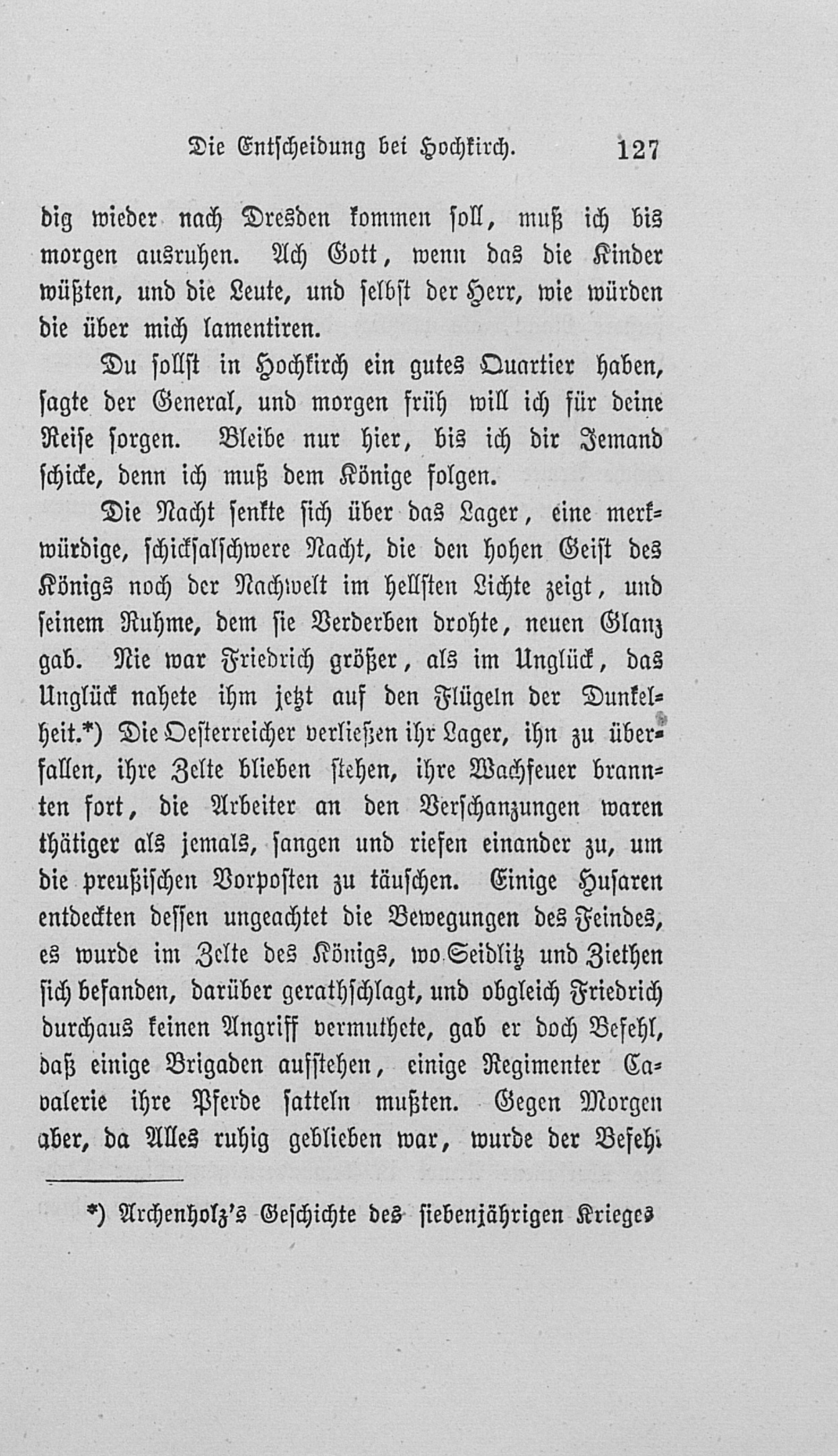 Die Entscheidung bei Hochkirch. 127

dig wieder nach Dresden kommen soll, muß ich bis morgen ausruhen. Ach Gott, wenn das die Kinder wüßten, und die Leute, und selbst der Herr, wie würden die über mich lamentiren.

Du sollst in Hochkirch ein gutes Quartier haben, sagte der General, und morgen früh will ich für deine Reise sorgen. Bleibe nur hier, bis ich dir Jemand schicke, denn ich muß dem Könige folgen.

Die Nacht senkte sich über das Lager, eine merkwürdige, schicksalschwere Nacht, die den hohen Geist des Königs noch der Nachwelt im hellsten Lichte zeigt, und seinem Ruhme, dem sie Verderben drohte, neuen Glanz gab. Nie war Friedrich größer, als im Unglück, das Unglück nahete ihm jetzt auf den Flügeln der Dunkelheit.*) Die Oesterreicher verließen ihr Lager, ihn zu überfallen, ihre Zelte blieben stehen, ihre Wachfeuer brannten fort, die Arbeiter an den Verschanzungen waren thätiger als jemals, sangen und riefen einander zu, um die preußischen Vorposten zu täuschen. Einige Husaren entdeckten dessen ungeachtet die Bewegungen des Feindes, es wurde im Zelte des Königs, wo Seidlitz und Ziethen sich befanden, darüber gerathschlagt, und obgleich Friedrich durchaus keinen Angriff vermuthete, gab er doch Befehl, daß einige Brigaden aufstehen, einige Regimenter Cavalerie ihre Pferde satteln mußten. Gegen Morgen aber, da Alles ruhig geblieben war, wurde der Befehl

*) Archenholz's Geschichte des siebenjährigen Krieges